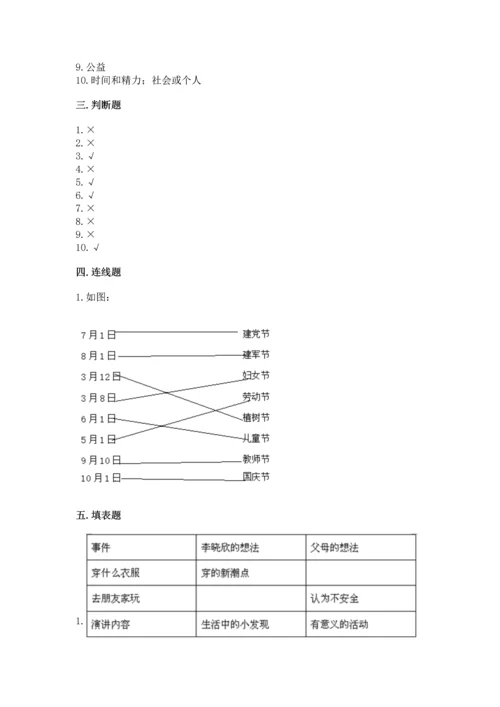 9. 公益
10. 时间和精力；社会或个人

三. 判断题

1. ×
2. ×
3. √
4. ×
5. √
6. √
7. ×
8. ×
9. ×
10. √

四. 连线题

1. 如图：

7月1日
8月1日
3月12日
3月8日
6月1日
5月1日
9月10日
10月1日

建党节
建军节
妇女节
劳动节
植树节
儿童节
教师节
国庆节

五. 填表题

1.

| 事件 | 李晓欣的想法 | 父母的想法 |
|---|---|---|
| 穿什么衣服 | 穿的新潮点 | |
| 去朋友家玩 | | 认为不安全 |
| 演讲内容 | 生活中的小发现 | 有意义的活动 |